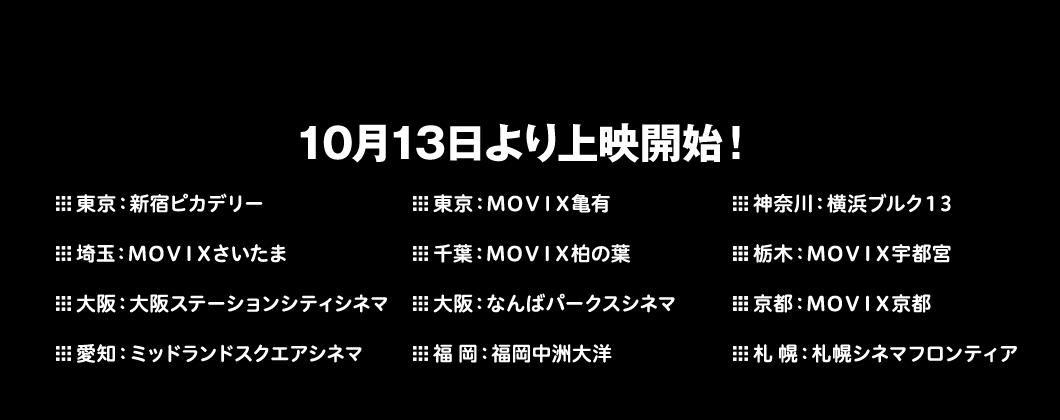 10月13日より上映開始！

東京：新宿ピカデリー

埼玉：MOVIXさいたま

大阪：大阪ステーションシティシネマ

愛知：ミッドランドスクエアシネマ

東京：MOVIX亀有

千葉：MOVIX柏の葉

大阪：なんばパークスシネマ

福 岡：福岡中洲大洋

神奈川：横浜ブルク13

栃木：MOVIX宇都宮

京都：MOVIX京都

札 幌：札幌シネマフロンティア